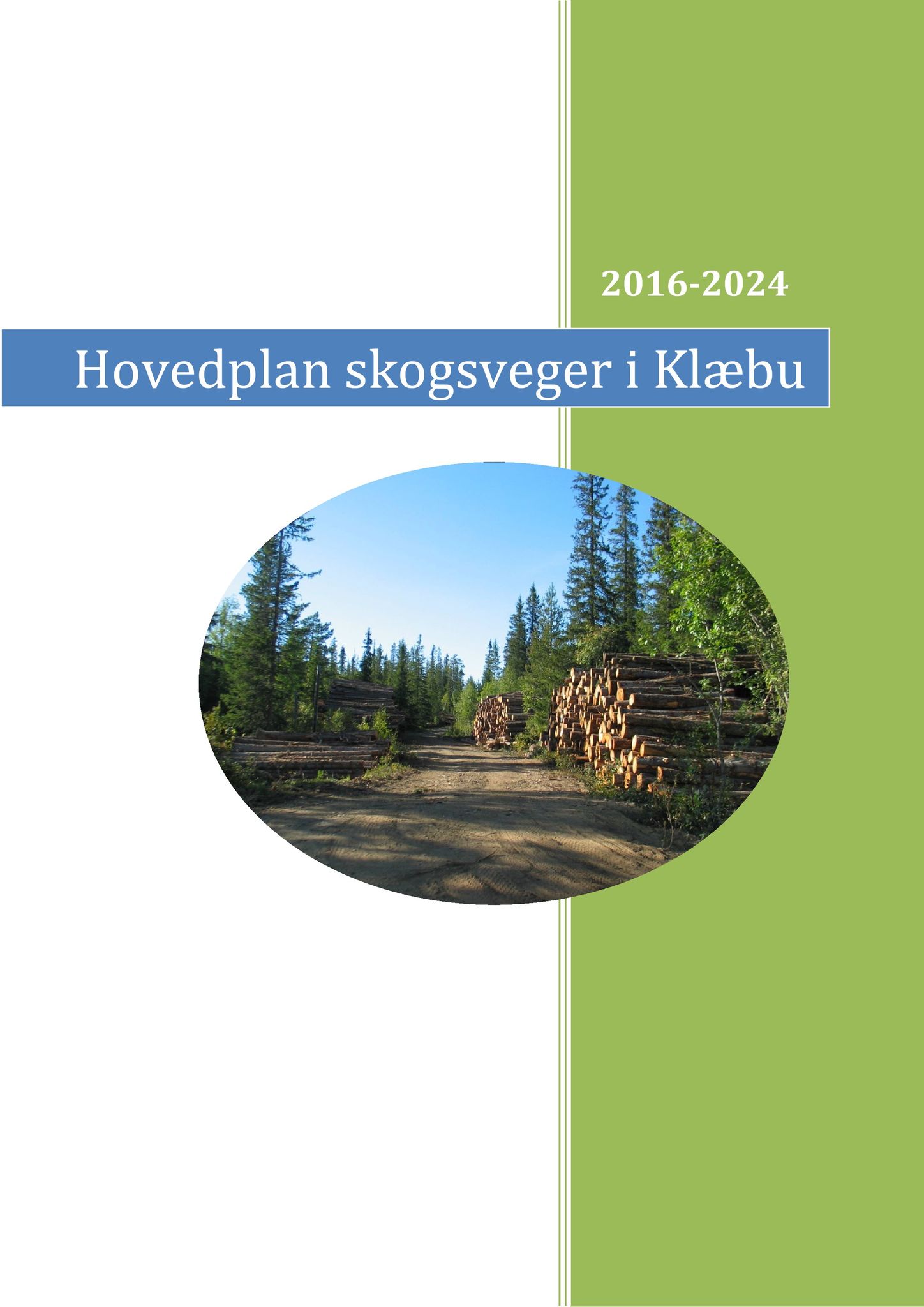 2016-2024

Hovedplan skogsveger i Klæbu